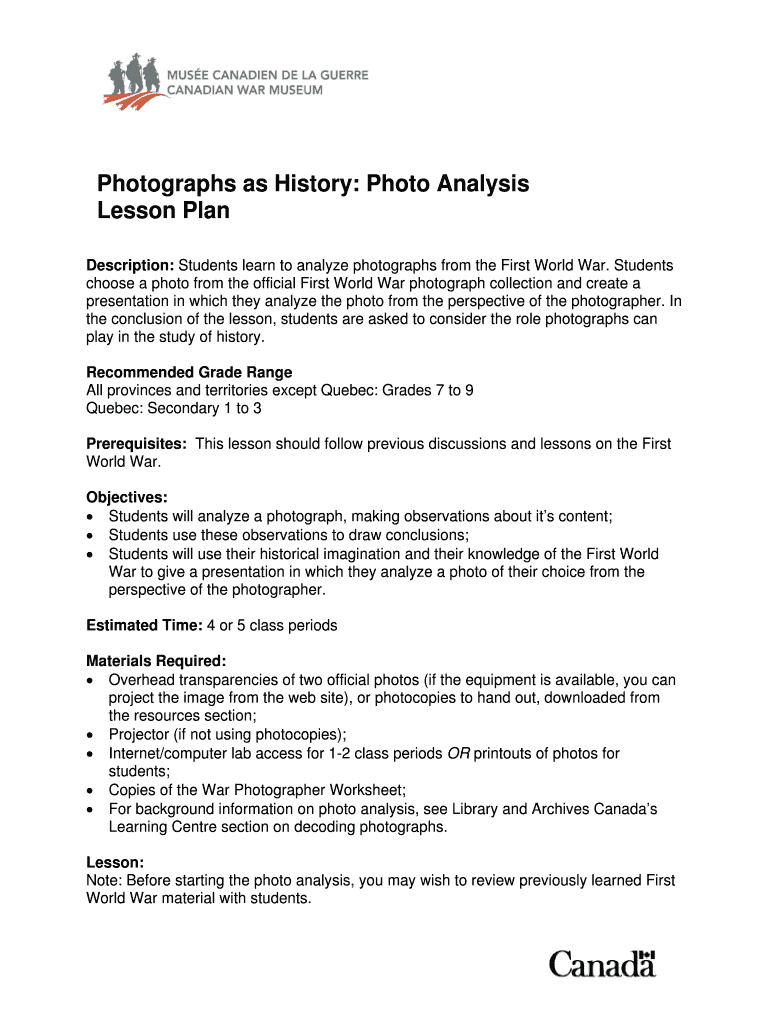 MUSÉE CANADIEN DE LA GUERRE
CANADIAN WAR MUSEUM

Photographs as History: Photo Analysis Lesson Plan

Description: Students learn to analyze photographs from the First World War. Students choose a photo from the official First World War photograph collection and create a presentation in which they analyze the photo from the perspective of the photographer. In the conclusion of the lesson, students are asked to consider the role photographs can play in the study of history.

Recommended Grade Range
All provinces and territories except Quebec: Grades 7 to 9
Quebec: Secondary 1 to 3

Prerequisites: This lesson should follow previous discussions and lessons on the First World War.

Objectives:
• Students will analyze a photograph, making observations about it's content;
• Students use these observations to draw conclusions;
• Students will use their historical imagination and their knowledge of the First World War to give a presentation in which they analyze a photo of their choice from the perspective of the photographer.

Estimated Time: 4 or 5 class periods

Materials Required:
• Overhead transparencies of two official photos (if the equipment is available, you can project the image from the web site), or photocopies to hand out, downloaded from the resources section;
• Projector (if not using photocopies);
• Internet/computer lab access for 1-2 class periods OR printouts of photos for students;
• Copies of the War Photographer Worksheet;
• For background information on photo analysis, see Library and Archives Canada's Learning Centre section on decoding photographs.

Lesson:
Note: Before starting the photo analysis, you may wish to review previously learned First World War material with students.

Canada